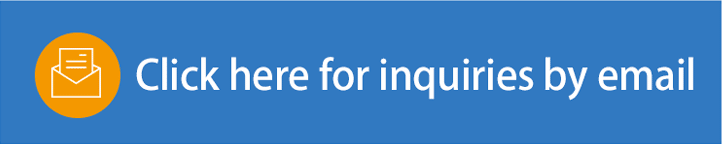 Click here for inquiries by email